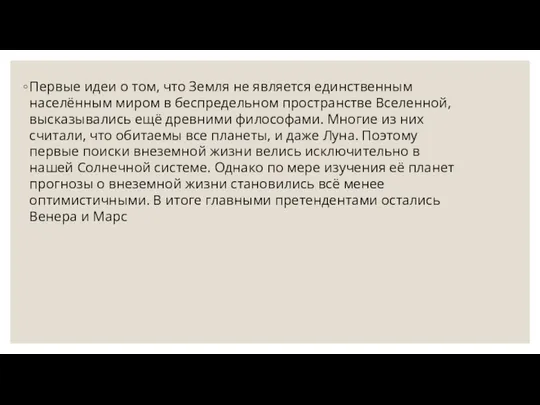 ◦Первые идеи о том, что Земля не является единственным населённым миром в беспредельном пространстве Вселенной, высказывались ещё древними философами. Многие из них считали, что обитаемы все планеты, и даже Луна. Поэтому первые поиски внеземной жизни велись исключительно в нашей Солнечной системе. Однако по мере изучения её планет прогнозы о внеземной жизни становились всё менее оптимистичными. В итоге главными претендентами остались Венера и Марс